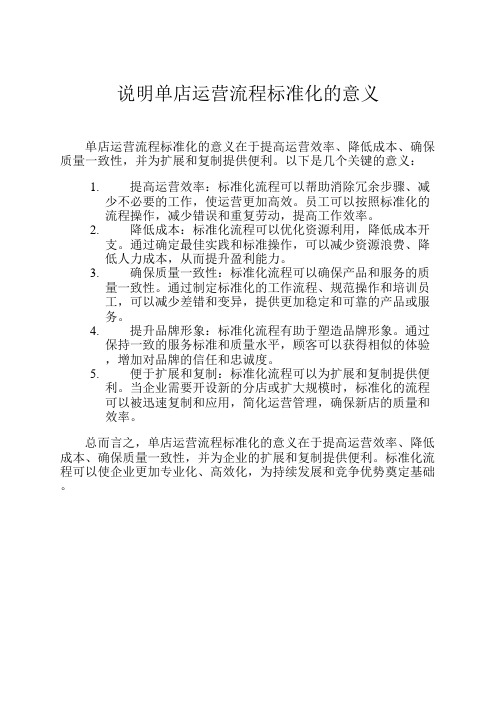 说明单店运营流程标准化的意义

单店运营流程标准化的意义在于提高运营效率、降低成本、确保质量一致性，并为扩展和复制提供便利。以下是几个关键的意义：

1. 提高运营效率：标准化流程可以帮助消除冗余步骤、减少不必要的工作，使运营更加高效。员工可以按照标准化的流程操作，减少错误和重复劳动，提高工作效率。
2. 降低成本：标准化流程可以优化资源利用，降低成本开支。通过确定最佳实践和标准操作，可以减少资源浪费、降低人力成本，从而提升盈利能力。
3. 确保质量一致性：标准化流程可以确保产品和服务的质量一致性。通过制定标准化的工作流程、规范操作和培训员工，可以减少差错和变异，提供更加稳定和可靠的产品或服务。
4. 提升品牌形象：标准化流程有助于塑造品牌形象。通过保持一致的服务标准和质量水平，顾客可以获得相似的体验，增加对品牌的信任和忠诚度。
5. 便于扩展和复制：标准化流程可以为扩展和复制提供便利。当企业需要开设新的分店或扩大规模时，标准化的流程可以被迅速复制和应用，简化运营管理，确保新店的质量和效率。

总而言之，单店运营流程标准化的意义在于提高运营效率、降低成本、确保质量一致性，并为企业的扩展和复制提供便利。标准化流程可以使企业更加专业化、高效化，为持续发展和竞争优势奠定基础。